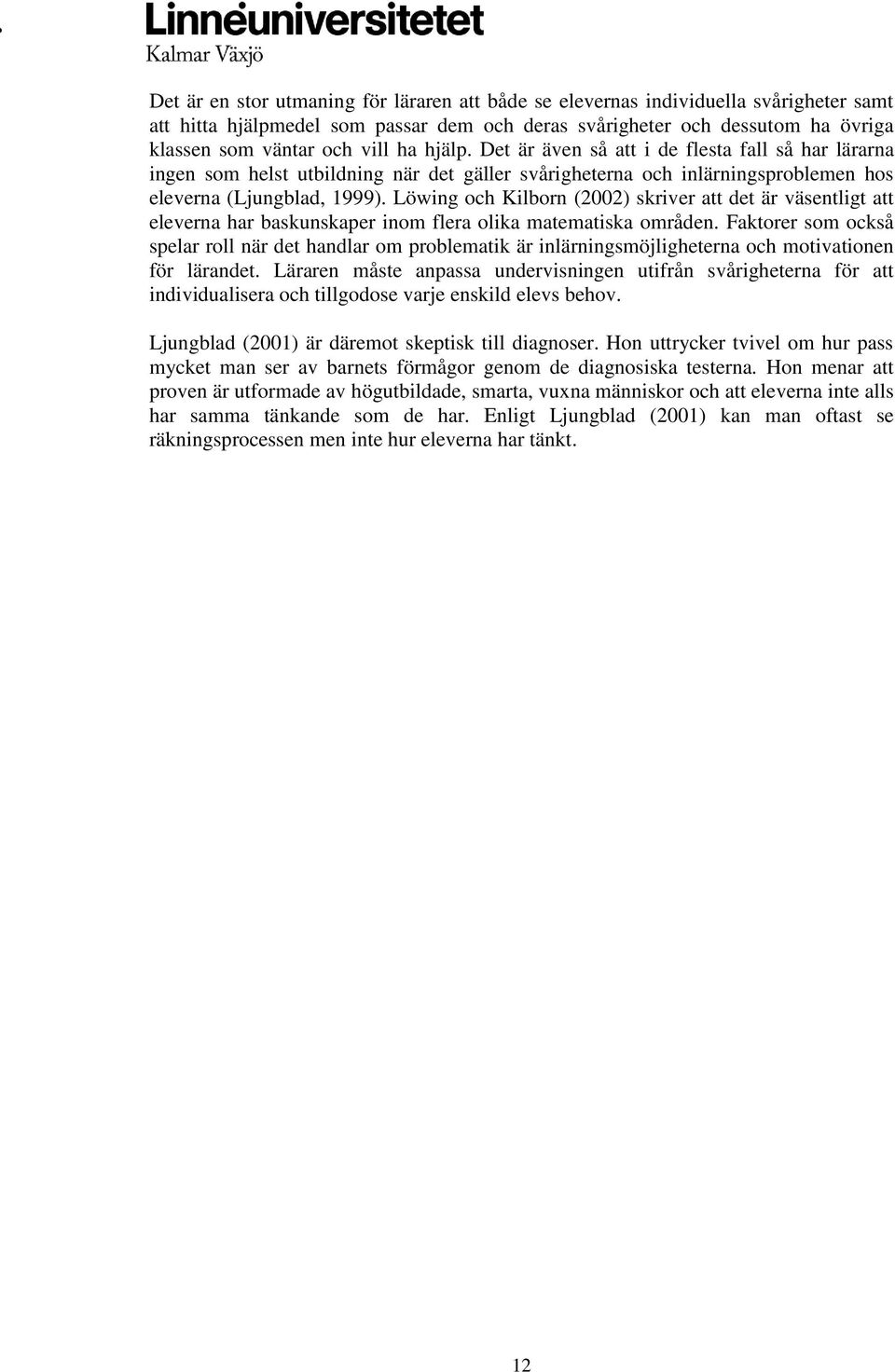 Linnéuniversitetet
Kalmar Växjö

Det är en stor utmaning för läraren att både se elevernas individuella svårigheter samt att hitta hjälpmedel som passar dem och deras svårigheter och dessutom ha övriga klassen som väntar och vill ha hjälp. Det är även så att i de flesta fall så har lärarna ingen som helst utbildning när det gäller svårigheterna och inlärningsproblemen hos eleverna (Ljungblad, 1999). Löwing och Kilborn (2002) skriver att det är väsentligt att eleverna har baskunskaper inom flera olika matematiska områden. Faktorer som också spelar roll när det handlar om problematik är inlärningsmöjligheterna och motivationen för lärandet. Läraren måste anpassa undervisningen utifrån svårigheterna för att individualisera och tillgodose varje enskild elevs behov.

Ljungblad (2001) är däremot skeptisk till diagnoser. Hon uttrycker tvivel om hur pass mycket man ser av barnets förmågor genom de diagnosiska testerna. Hon menar att proven är utformade av högutbildade, smarta, vuxna människor och att eleverna inte alls har samma tänkande som de har. Enligt Ljungblad (2001) kan man oftast se räkningsprocessen men inte hur eleverna har tänkt.

12